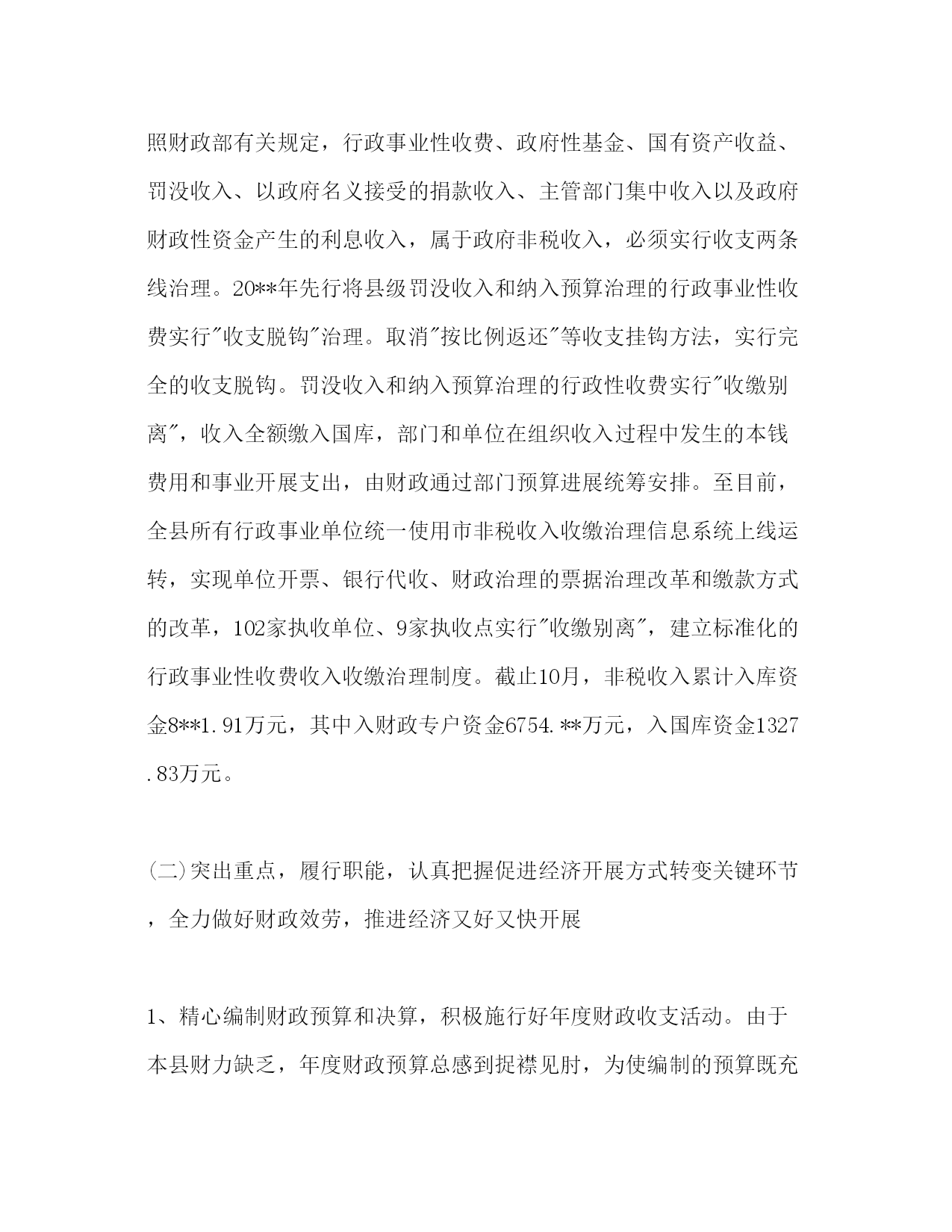 照财政部有关规定，行政事业性收费、政府性基金、国有资产收益、罚没收入、以政府名义接受的捐款收入、主管部门集中收入以及政府财政性资金产生的利息收入，属于政府非税收入，必须实行收支两条线治理。20**年先行将县级罚没收入和纳入预算治理的行政事业性收费实行"收支脱钩"治理。取消"按比例返还"等收支挂钩方法，实行完全的收支脱钩。罚没收入和纳入预算治理的行政性收费实行"收缴别离"，收入全额缴入国库，部门和单位在组织收入过程中发生的本钱费用和事业开展支出，由财政通过部门预算进展统筹安排。至目前，全县所有行政事业单位统一使用市非税收入收缴治理信息系统上线运转，实现单位开票、银行代收、财政治理的票据治理改革和缴款方式的改革，102家执收单位、9家执收点实行"收缴别离"，建立标准化的行政事业性收费收入收缴治理制度。截止10月，非税收入累计入库资金8**1.91万元，其中入财政专户资金6754.**万元，入国库资金1327.83万元。

(二)突出重点，履行职能，认真把握促进经济开展方式转变关键环节，全力做好财政效劳，推进经济又好又快开展

1、精心编制财政预算和决算，积极施行好年度财政收支活动。由于本县财力缺乏，年度财政预算总感到捉襟见肘，为使编制的预算既充